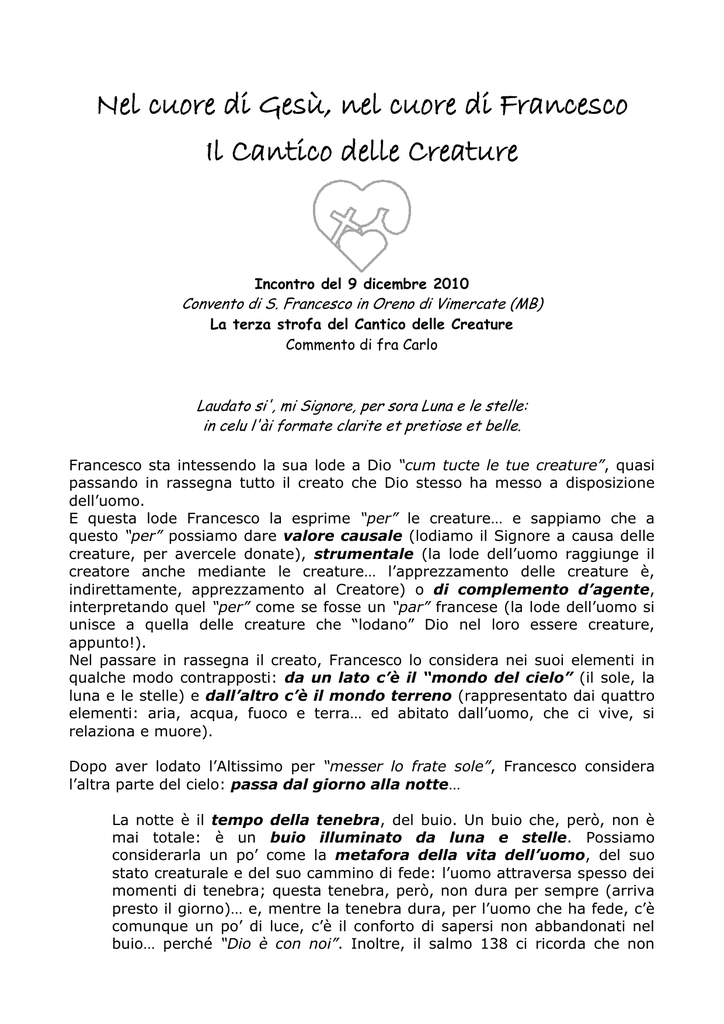 Nel cuore di Gesù, nel cuore di Francesco
Il Cantico delle Creature

Incontro del 9 dicembre 2010
Convento di S. Francesco in Oreno di Vimercate (MB)
La terza strofa del Cantico delle Creature
Commento di fra Carlo

Laudato si', mi Signore, per sora Luna e le stelle:
in celu l'ài formate clarite et pretiose et belle.

Francesco sta intessendo la sua lode a Dio "cum tucte le tue creature", quasi passando in rassegna tutto il creato che Dio stesso ha messo a disposizione dell'uomo.
E questa lode Francesco la esprime "per" le creature… e sappiamo che a questo "per" possiamo dare valore causale (lodiamo il Signore a causa delle creature, per avercele donate), strumentale (la lode dell'uomo raggiunge il creatore anche mediante le creature… l'apprezzamento delle creature è, indirettamente, apprezzamento al Creatore) o di complemento d'agente, interpretando quel "per" come se fosse un "par" francese (la lode dell'uomo si unisce a quella delle creature che "lodano" Dio nel loro essere creature, appunto!).
Nel passare in rassegna il creato, Francesco lo considera nei suoi elementi in qualche modo contrapposti: da un lato c'è il "mondo del cielo" (il sole, la luna e le stelle) e dall'altro c'è il mondo terreno (rappresentato dai quattro elementi: aria, acqua, fuoco e terra… ed abitato dall'uomo, che ci vive, si relaziona e muore).

Dopo aver lodato l'Altissimo per "messer lo frate sole", Francesco considera l'altra parte del cielo: passa dal giorno alla notte…

La notte è il tempo della tenebra, del buio. Un buio che, però, non è mai totale: è un buio illuminato da luna e stelle. Possiamo considerarla un po' come la metafora della vita dell'uomo, del suo stato creaturale e del suo cammino di fede: l'uomo attraversa spesso dei momenti di tenebra; questa tenebra, però, non dura per sempre (arriva presto il giorno)… e, mentre la tenebra dura, per l'uomo che ha fede, c'è comunque un po' di luce, c'è il conforto di sapersi non abbandonati nel buio… perché "Dio è con noi". Inoltre, il salmo 138 ci ricorda che non